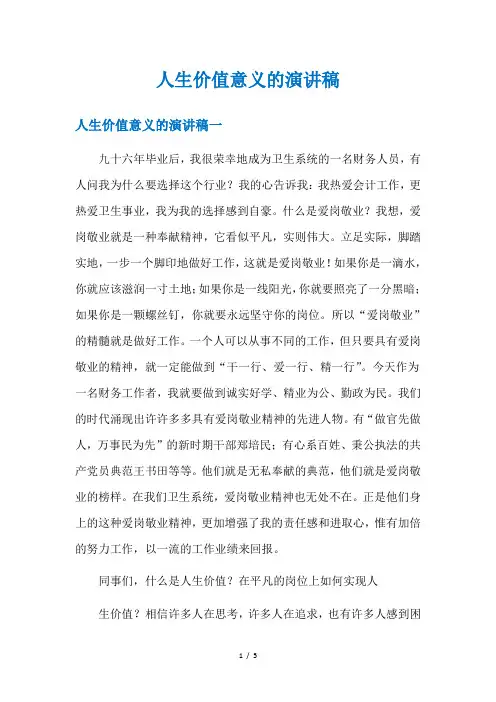 人生价值意义的演讲稿

人生价值意义的演讲稿一

九十六年毕业后，我很荣幸地成为卫生系统的一名财务人员，有人问我为什么要选择这个行业？我的心告诉我：我热爱会计工作，更热爱卫生事业，我为我的选择感到自豪。什么是爱岗敬业？我想，爱岗敬业就是一种奉献精神，它看似平凡，实则伟大。立足实际，脚踏实地，一步一个脚印地做好工作，这就是爱岗敬业！如果你是一滴水，你就应该滋润一寸土地；如果你是一线阳光，你就要照亮了一分黑暗；如果你是一颗螺丝钉，你就要永远坚守你的岗位。所以“爱岗敬业”的精髓就是做好工作。一个人可以从事不同的工作，但只要具有爱岗敬业的精神，就一定能做到“干一行、爱一行、精一行”。今天作为一名财务工作者，我就要做到诚实好学、精业为公、勤政为民。我们的时代涌现出许许多多具有爱岗敬业精神的先进人物。有“做官先做人，万事民为先”的新时期干部郑培民；有心系百姓、秉公执法的共产党员典范王书田等等。他们就是无私奉献的典范，他们就是爱岗敬业的榜样。在我们卫生系统，爱岗敬业精神也无处不在。正是他们身上的这种爱岗敬业精神，更加增强了我的责任感和进取心，惟有加倍的努力工作，以一流的工作业绩来回报。

同事们，什么是人生价值？在平凡的岗位上如何实现人

生价值？相信许多人在思考，许多人在追求，也有许多人感到困

1 / 5